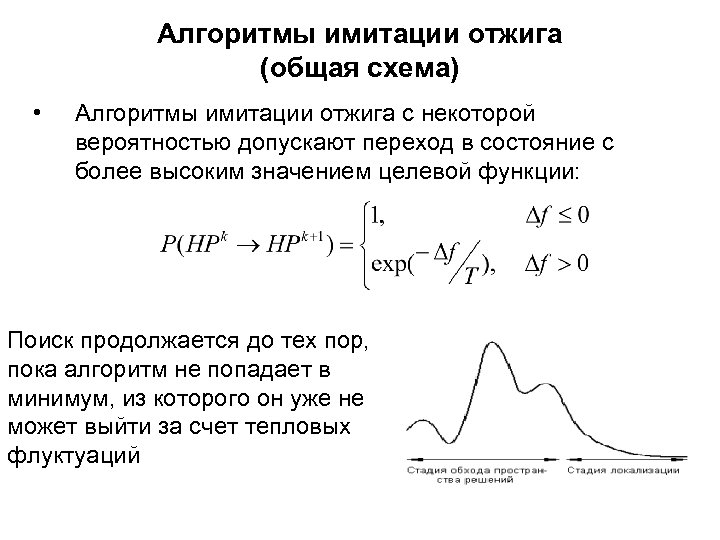 Алгоритмы имитации отжига (общая схема)

• Алгоритмы имитации отжига с некоторой вероятностью допускают переход в состояние с более высоким значением целевой функции:

$P(HP^k \rightarrow HP^{k+1}) = \begin{cases} 1, & \Delta f \leq 0 \\ \exp(-\Delta f / T), & \Delta f > 0 \end{cases}$

Поиск продолжается до тех пор, пока алгоритм не попадает в минимум, из которого он уже не может выйти за счет тепловых флуктуаций

Стадия обхода пространства решений

Стадия локализации